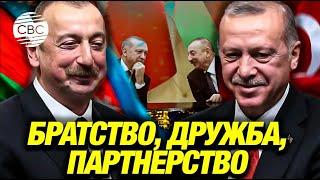 CBC

БРАТСТВО, ДРУЖБА, ПАРТНЕРСТВО